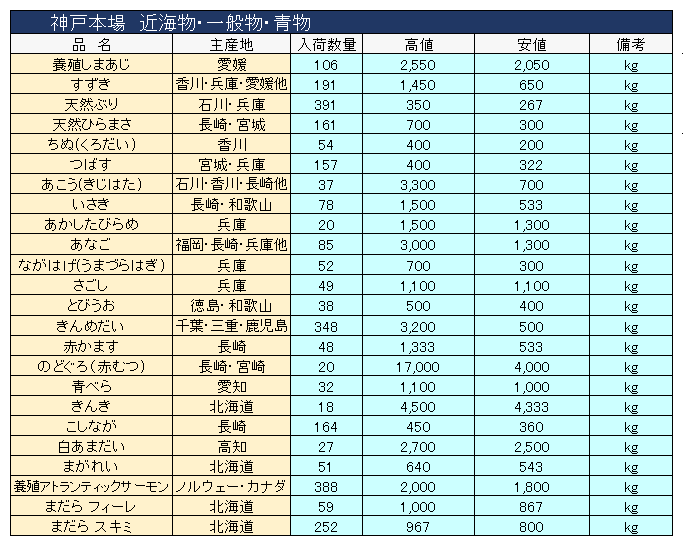 神戸本場　近海物・一般物・青物

| 品　名 | 主産地 | 入荷数量 | 高値 | 安値 | 備考 |
|---|---|---|---|---|---|
| 養殖しまあじ | 愛媛 | 106 | 2,550 | 2,050 | kg |
| すずき | 香川・兵庫・愛媛他 | 191 | 1,450 | 650 | kg |
| 天然ぶり | 石川・兵庫 | 391 | 350 | 267 | kg |
| 天然ひらまさ | 長崎・宮城 | 161 | 700 | 300 | kg |
| ちぬ(くろだい) | 香川 | 54 | 400 | 200 | kg |
| つばす | 宮城・兵庫 | 157 | 400 | 322 | kg |
| あこう(きじはた) | 石川・香川・長崎他 | 37 | 3,300 | 700 | kg |
| いさき | 長崎・和歌山 | 78 | 1,500 | 533 | kg |
| あかしたびらめ | 兵庫 | 20 | 1,500 | 1,300 | kg |
| あなご | 福岡・長崎・兵庫他 | 85 | 3,000 | 1,300 | kg |
| ながはげ(うまづらはぎ) | 兵庫 | 52 | 700 | 300 | kg |
| さごし | 兵庫 | 49 | 1,100 | 1,100 | kg |
| とびうお | 徳島・和歌山 | 38 | 500 | 400 | kg |
| きんめだい | 千葉・三重・鹿児島 | 348 | 3,200 | 500 | kg |
| 赤かます | 長崎 | 48 | 1,333 | 533 | kg |
| のどぐろ(赤むつ) | 長崎・宮崎 | 20 | 17,000 | 4,000 | kg |
| 青べら | 愛知 | 32 | 1,100 | 1,000 | kg |
| きんき | 北海道 | 18 | 4,500 | 4,333 | kg |
| こしなが | 長崎 | 164 | 450 | 360 | kg |
| 白あまだい | 高知 | 27 | 2,700 | 2,500 | kg |
| まがれい | 北海道 | 51 | 640 | 543 | kg |
| 養殖アトランティックサーモン | ノルウェー・カナダ | 388 | 2,000 | 1,800 | kg |
| まだら フィーレ | 北海道 | 59 | 1,000 | 867 | kg |
| まだら スキミ | 北海道 | 252 | 967 | 800 | kg |